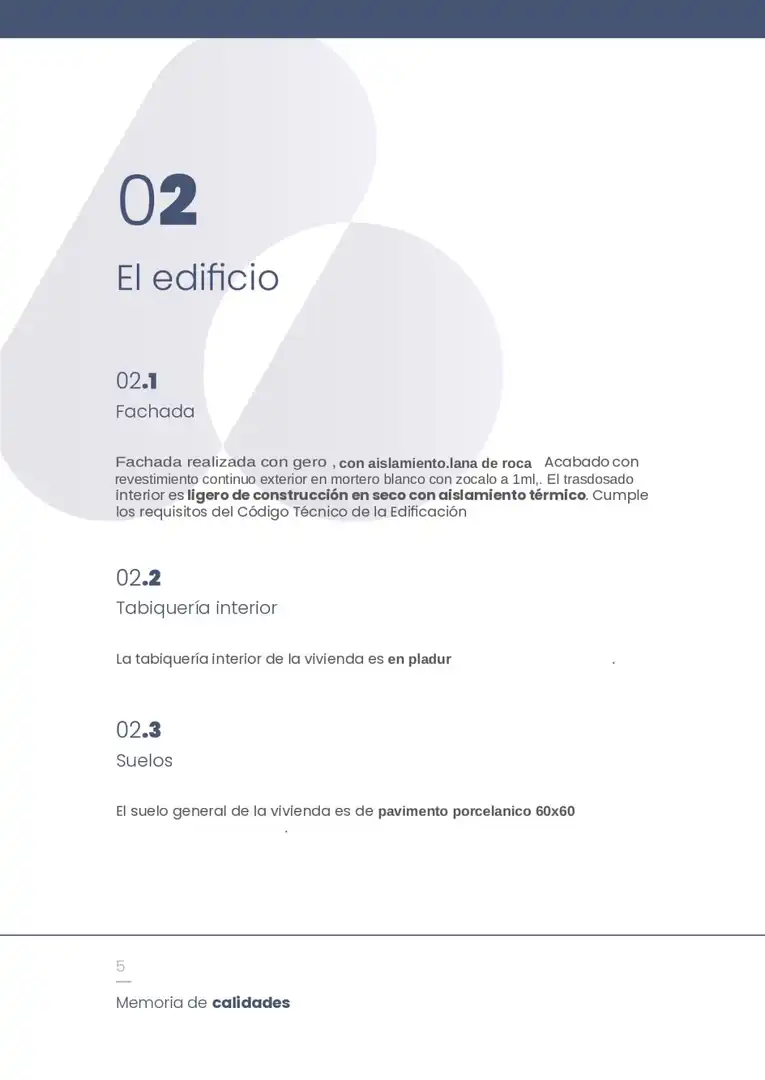 02
El edificio

02.1
Fachada

Fachada realizada con gero , con aislamiento.lana de roca Acabado con revestimiento continuo exterior en mortero blanco con zocalo a 1ml,. El trasdosado interior es ligero de construcción en seco con aislamiento térmico. Cumple los requisitos del Código Técnico de la Edificación

02.2
Tabiquería interior

La tabiquería interior de la vivienda es en pladur .

02.3
Suelos

El suelo general de la vivienda es de pavimento porcelanico 60x60 .

5

Memoria de calidades